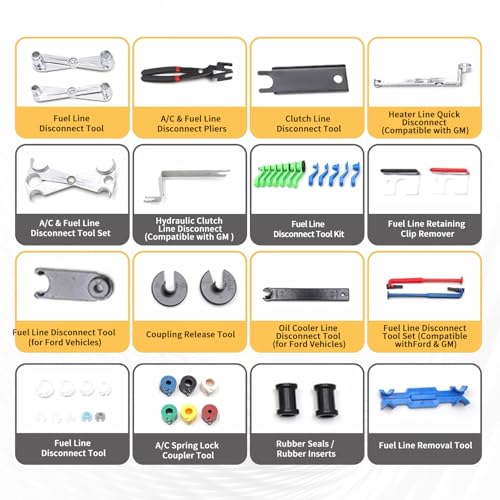 Fuel Line Disconnect Tool

A/C & Fuel Line Disconnect Pliers

Clutch Line Disconnect Tool

Heater Line Quick Disconnect (Compatible with GM)

A/C & Fuel Line Disconnect Tool Set

Hydraulic Clutch Line Disconnect (Compatible with GM )

Fuel Line Disconnect Tool Kit

Fuel Line Retaining Clip Remover

Fuel Line Disconnect Tool (for Ford Vehicles)

Coupling Release Tool

Oil Cooler Line Disconnect Tool (for Ford Vehicles)

Fuel Line Disconnect Tool Set (Compatible withFord & GM)

Fuel Line Disconnect Tool

A/C Spring Lock Coupler Tool

Rubber Seals / Rubber Inserts

Fuel Line Removal Tool